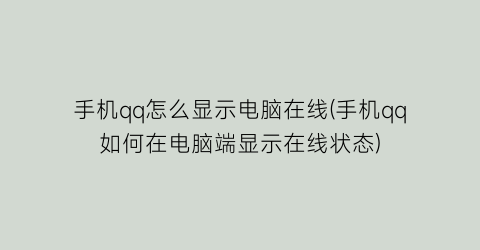 手机qq怎么显示电脑在线(手机qq如何在电脑端显示在线状态)